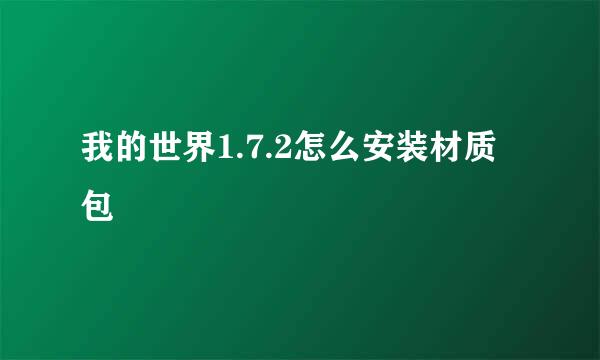 我的世界1.7.2怎么安装材质包